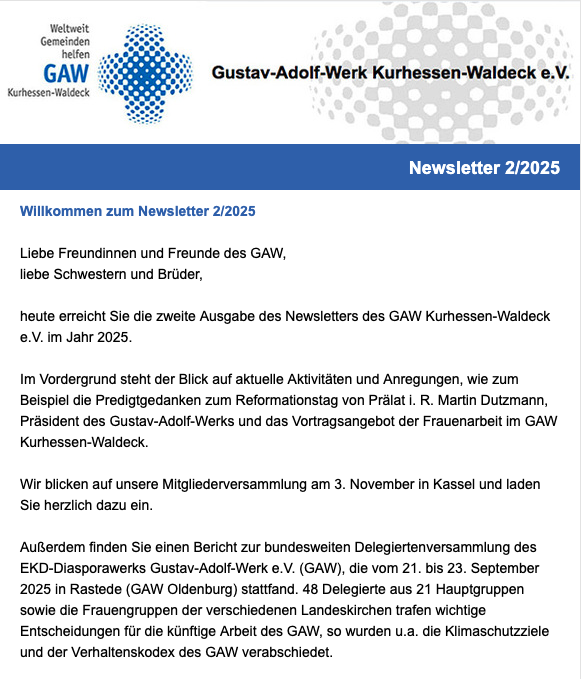 Weltweit Gemeinden helfen
GAW
Kurhessen-Waldeck

Gustav-Adolf-Werk Kurhessen-Waldeck e.V.

Newsletter 2/2025

Willkommen zum Newsletter 2/2025

Liebe Freundinnen und Freunde des GAW,
liebe Schwestern und Brüder,

heute erreicht Sie die zweite Ausgabe des Newsletters des GAW Kurhessen-Waldeck e.V. im Jahr 2025.

Im Vordergrund steht der Blick auf aktuelle Aktivitäten und Anregungen, wie zum Beispiel die Predigtgedanken zum Reformationstag von Prälat i. R. Martin Dutzmann, Präsident des Gustav-Adolf-Werks und das Vortragsangebot der Frauenarbeit im GAW Kurhessen-Waldeck.

Wir blicken auf unsere Mitgliederversammlung am 3. November in Kassel und laden Sie herzlich dazu ein.

Außerdem finden Sie einen Bericht zur bundesweiten Delegiertenversammlung des EKD-Diasporawerks Gustav-Adolf-Werk e.V. (GAW), die vom 21. bis 23. September 2025 in Rastede (GAW Oldenburg) stattfand. 48 Delegierte aus 21 Hauptgruppen sowie die Frauengruppen der verschiedenen Landeskirchen trafen wichtige Entscheidungen für die künftige Arbeit des GAW, so wurden u.a. die Klimaschutzziele und der Verhaltenskodex des GAW verabschiedet.